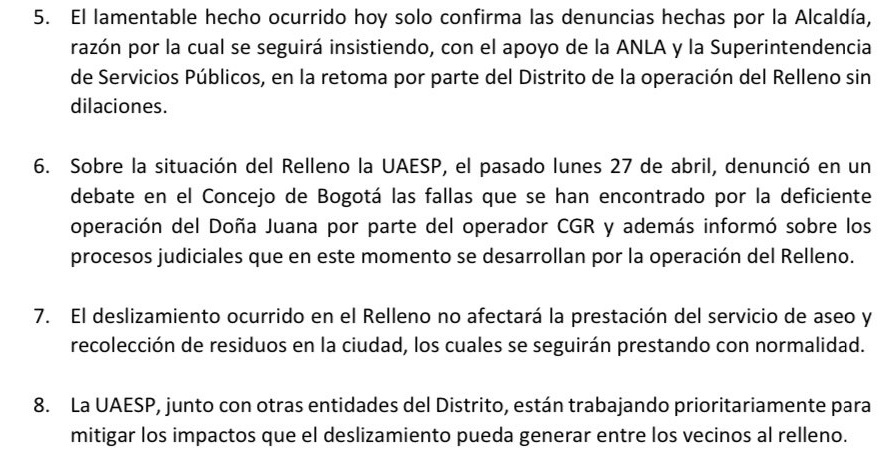 5. El lamentable hecho ocurrido hoy solo confirma las denuncias hechas por la Alcaldía, razón por la cual se seguirá insistiendo, con el apoyo de la ANLA y la Superintendencia de Servicios Públicos, en la retoma por parte del Distrito de la operación del Relleno sin dilaciones.

6. Sobre la situación del Relleno la UAESP, el pasado lunes 27 de abril, denunció en un debate en el Concejo de Bogotá las fallas que se han encontrado por la deficiente operación del Doña Juana por parte del operador CGR y además informó sobre los procesos judiciales que en este momento se desarrollan por la operación del Relleno.

7. El deslizamiento ocurrido en el Relleno no afectará la prestación del servicio de aseo y recolección de residuos en la ciudad, los cuales se seguirán prestando con normalidad.

8. La UAESP, junto con otras entidades del Distrito, están trabajando prioritariamente para mitigar los impactos que el deslizamiento pueda generar entre los vecinos al relleno.